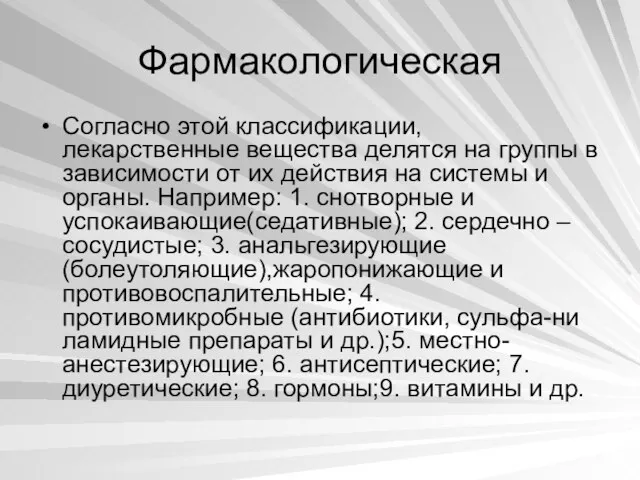 Фармакологическая

• Согласно этой классификации, лекарственные вещества делятся на группы в зависимости от их действия на системы и органы. Например: 1. снотворные и успокаивающие(седативные); 2. сердечно – сосудистые; 3. анальгезирующие (болеутоляющие),жаропонижающие и противовоспалительные; 4. противомикробные (антибиотики, сульфа-ни ламидные препараты и др.);5. местно-анестезирующие; 6. антисептические; 7. диуретические; 8. гормоны;9. витамины и др.